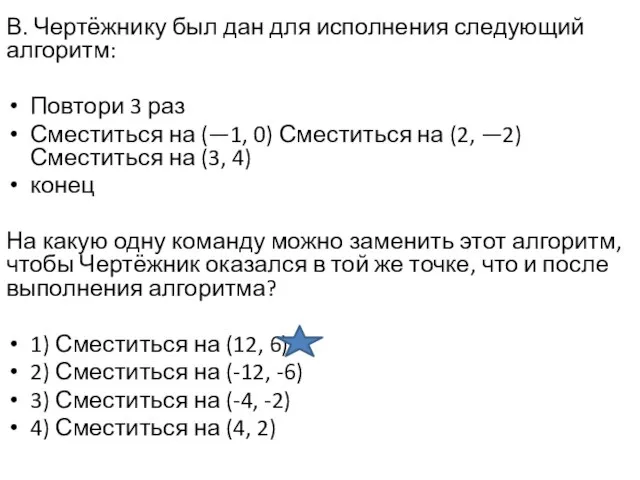 В. Чертёжнику был дан для исполнения следующий алгоритм:

• Повтори 3 раз
• Сместиться на (—1, 0) Сместиться на (2, —2) Сместиться на (3, 4)
• конец

На какую одну команду можно заменить этот алгоритм, чтобы Чертёжник оказался в той же точке, что и после выполнения алгоритма?

• 1) Сместиться на (12, 6)
• 2) Сместиться на (-12, -6)
• 3) Сместиться на (-4, -2)
• 4) Сместиться на (4, 2)